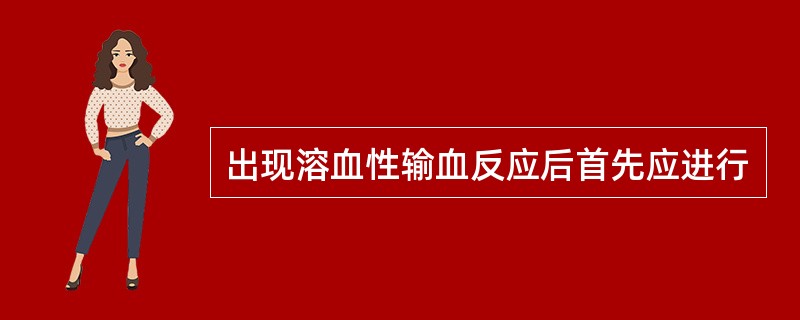 出现溶血性输血反应后首先应进行